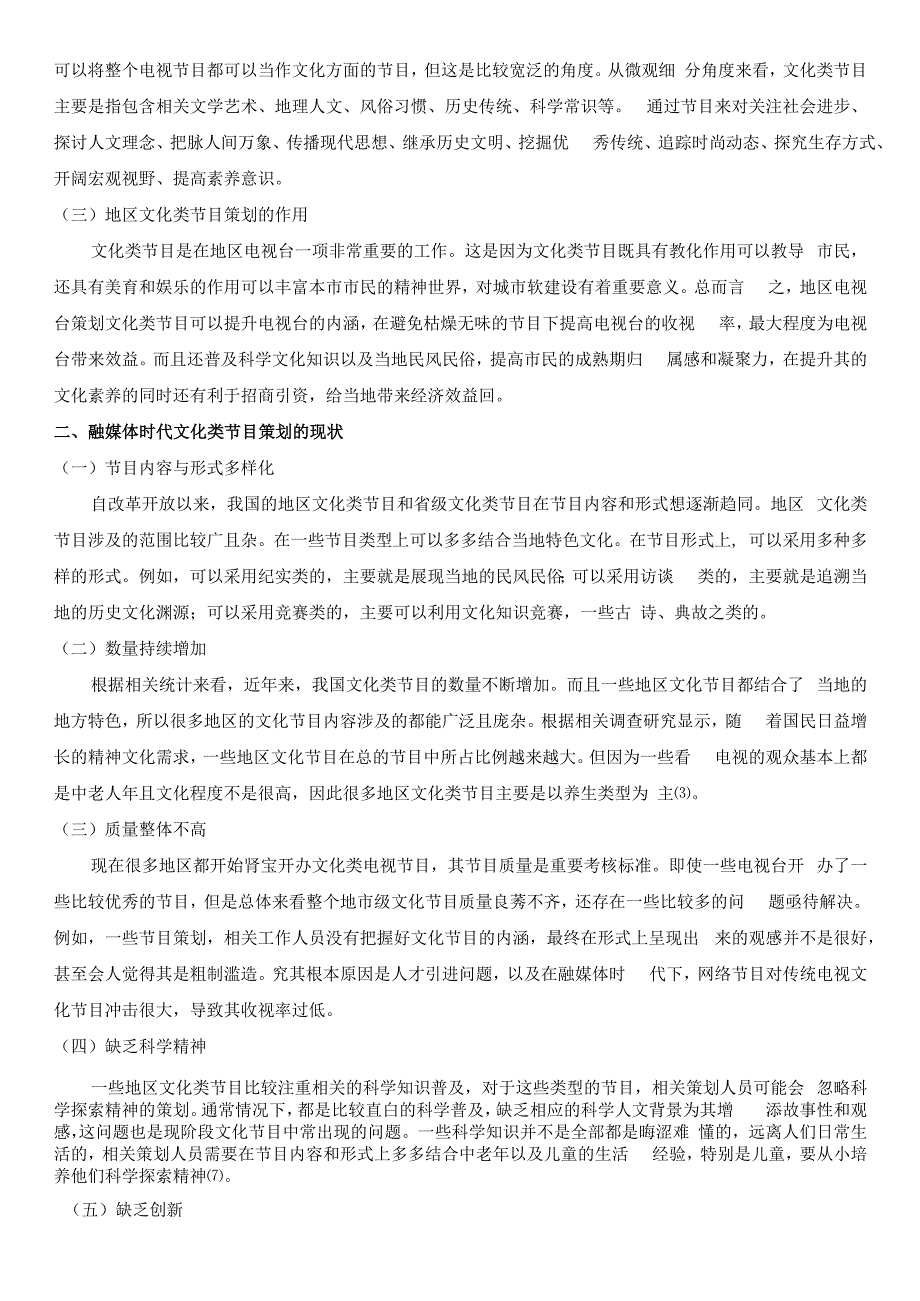 可以将整个电视节目都可以当作文化方面的节目，但这是比较宽泛的角度。从微观细 分角度来看，文化类节目主要是指包含相关文学艺术、地理人文、风俗习惯、历史传统、科学常识等。 通过节目来对关注社会进步、探讨人文理念、把脉人间万象、传播现代思想、继承历史文明、挖掘优 秀传统、追踪时尚动态、探究生存方式、开阔宏观视野、提高素养意识。

（三）地区文化类节目策划的作用

文化类节目是在地区电视台一项非常重要的工作。这是因为文化类节目既具有教化作用可以教导 市民，还具有美育和娱乐的作用可以丰富本市市民的精神世界，对城市软建设有着重要意义。总而言 之，地区电视台策划文化类节目可以提升电视台的内涵，在避免枯燥无味的节目下提高电视台的收视 率，最大程度为电视台带来效益。而且还普及科学文化知识以及当地民风民俗，提高市民的成熟期归 属感和凝聚力，在提升其的文化素养的同时还有利于招商引资，给当地带来经济效益回。

二、融媒体时代文化类节目策划的现状

（一）节目内容与形式多样化

自改革开放以来，我国的地区文化类节目和省级文化类节目在节目内容和形式想逐渐趋同。地区 文化类节目涉及的范围比较广且杂。在一些节目类型上可以多多结合当地特色文化。在节目形式上，可以采用多种多样的形式。例如，可以采用纪实类的，主要就是展现当地的民风民俗;可以采用访谈 类的，主要就是追溯当地的历史文化渊源；可以采用竞赛类的，主要可以利用文化知识竞赛，一些古 诗、典故之类的。

（二）数量持续增加

根据相关统计来看，近年来，我国文化类节目的数量不断增加。而且一些地区文化节目都结合了 当地的地方特色，所以很多地区的文化节目内容涉及的都能广泛且庞杂。根据相关调查研究显示，随 着国民日益增长的精神文化需求，一些地区文化节目在总的节目中所占比例越来越大。但因为一些看 电视的观众基本上都是中老人年且文化程度不是很高，因此很多地区文化类节目主要是以养生类型为 主(3)。

（三）质量整体不高

现在很多地区都开始肾宝开办文化类电视节目，其节目质量是重要考核标准。即使一些电视台开 办了一些比较优秀的节目，但是总体来看整个地市级文化节目质量良莠不齐，还存在一些比较多的问 题亟待解决。例如，一些节目策划，相关工作人员没有把握好文化节目的内涵，最终在形式上呈现出 来的观感并不是很好，甚至会人觉得其是粗制滥造。究其根本原因是人才引进问题，以及在融媒体时 代下，网络节目对传统电视文化节目冲击很大，导致其收视率过低。

（四）缺乏科学精神

一些地区文化类节目比较注重相关的科学知识普及，对于这些类型的节目，相关策划人员可能会 忽略科学探索精神的策划。通常情况下，都是比较直白的科学普及，缺乏相应的科学人文背景为其增 添故事性和观感,这问题也是现阶段文化节目中常出现的问题。一些科学知识并不是全部都是晦涩难 懂的，远离人们日常生活的，相关策划人员需要在节目内容和形式上多多结合中老年以及儿童的生活 经验，特别是儿童，要从小培养他们科学探索精神(7)。

（五）缺乏创新